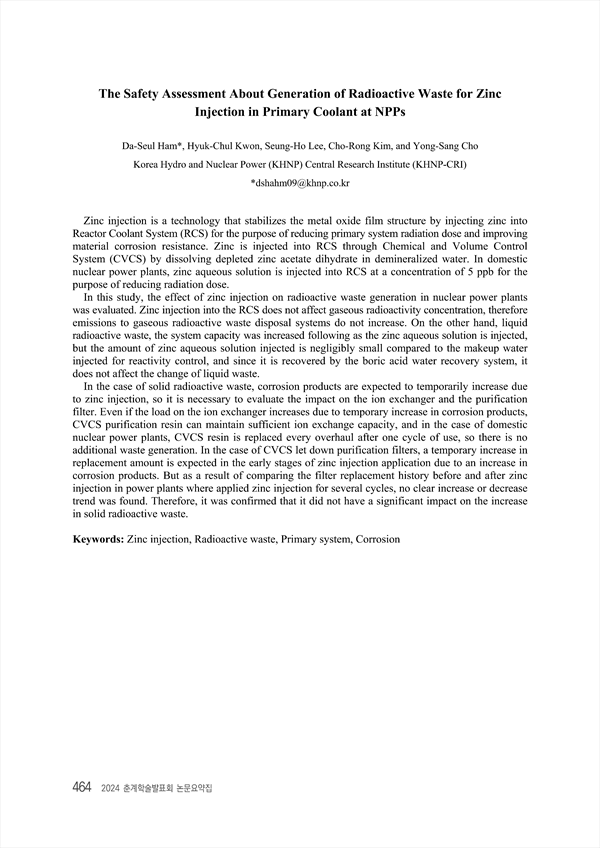 The Safety Assessment About Generation of Radioactive Waste for Zinc Injection in Primary Coolant at NPPs

Da-Seul Ham*, Hyuk-Chul Kwon, Seung-Ho Lee, Cho-Rong Kim, and Yong-Sang Cho

Korea Hydro and Nuclear Power (KHNP) Central Research Institute (KHNP-CRI)

*dshahm09@khnp.co.kr

Zinc injection is a technology that stabilizes the metal oxide film structure by injecting zinc into Reactor Coolant System (RCS) for the purpose of reducing primary system radiation dose and improving material corrosion resistance. Zinc is injected into RCS through Chemical and Volume Control System (CVCS) by dissolving depleted zinc acetate dihydrate in demineralized water. In domestic nuclear power plants, zinc aqueous solution is injected into RCS at a concentration of 5 ppb for the purpose of reducing radiation dose.

In this study, the effect of zinc injection on radioactive waste generation in nuclear power plants was evaluated. Zinc injection into the RCS does not affect gaseous radioactivity concentration, therefore emissions to gaseous radioactive waste disposal systems do not increase. On the other hand, liquid radioactive waste, the system capacity was increased following as the zinc aqueous solution is injected, but the amount of zinc aqueous solution injected is negligibly small compared to the makeup water injected for reactivity control, and since it is recovered by the boric acid water recovery system, it does not affect the change of liquid waste.

In the case of solid radioactive waste, corrosion products are expected to temporarily increase due to zinc injection, so it is necessary to evaluate the impact on the ion exchanger and the purification filter. Even if the load on the ion exchanger increases due to temporary increase in corrosion products, CVCS purification resin can maintain sufficient ion exchange capacity, and in the case of domestic nuclear power plants, CVCS resin is replaced every overhaul after one cycle of use, so there is no additional waste generation. In the case of CVCS let down purification filters, a temporary increase in replacement amount is expected in the early stages of zinc injection application due to an increase in corrosion products. But as a result of comparing the filter replacement history before and after zinc injection in power plants where applied zinc injection for several cycles, no clear increase or decrease trend was found. Therefore, it was confirmed that it did not have a significant impact on the increase in solid radioactive waste.

Keywords: Zinc injection, Radioactive waste, Primary system, Corrosion

464 2024 춘계학술발표회 논문요약집